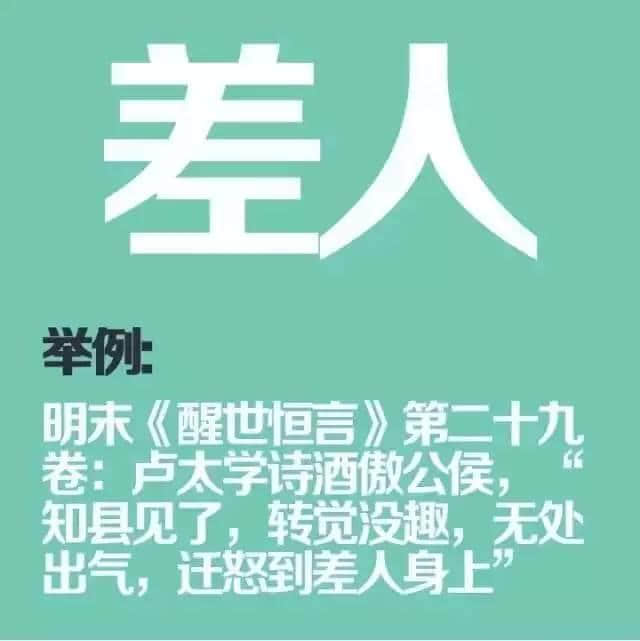 差人

举例:

明末《醒世恒言》第二十九卷：卢太学诗酒傲公侯，“知县见了，转觉没趣，无处出气，迁怒到差人身上”